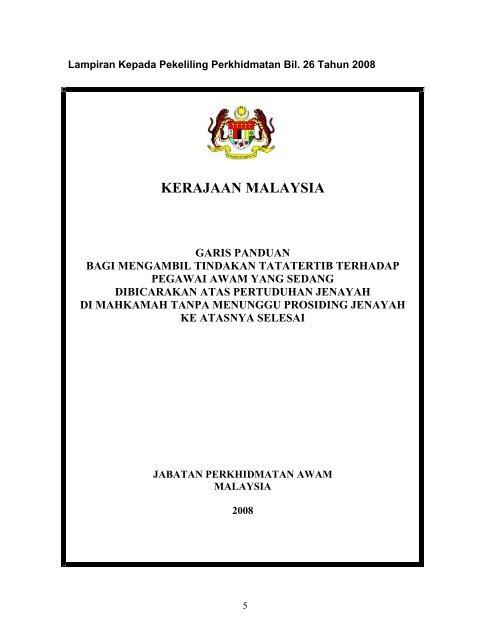 Lampiran Kepada Pekeliling Perkhidmatan Bil. 26 Tahun 2008

KERAJAAN MALAYSIA

GARIS PANDUAN
BAGI MENGAMBIL TINDAKAN TATATERTIB TERHADAP PEGAWAI AWAM YANG SEDANG DIBICARAKAN ATAS PERTUDUHAN JENAYAH DI MAHKAMAH TANPA MENUNGGU PROSIDING JENAYAH KE ATASNYA SELESAI

JABATAN PERKHIDMATAN AWAM
MALAYSIA

2008

5